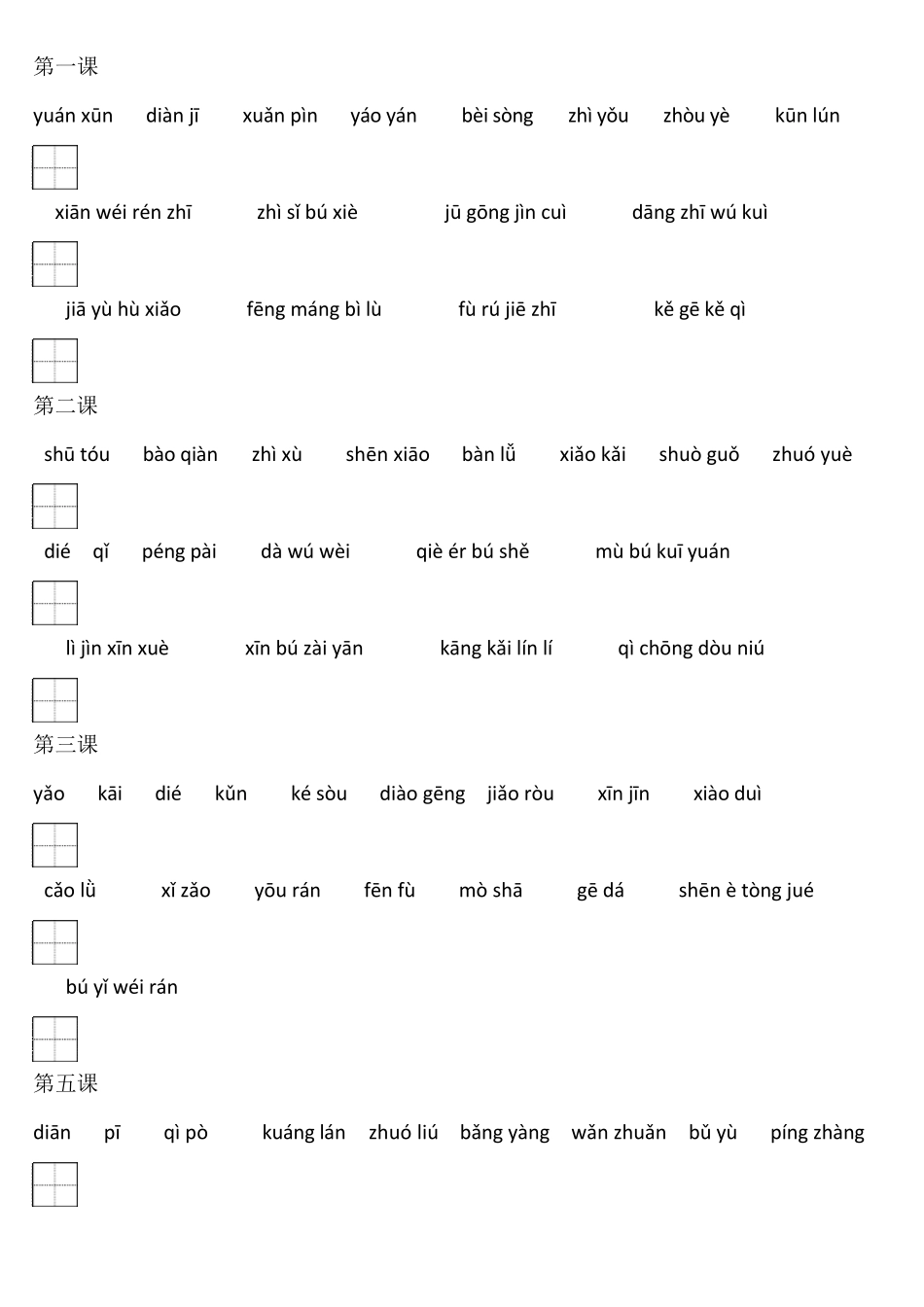 第一课

yuán xūn　diàn jī　xuǎn pìn　yáo yán　bèi sòng　zhì yǒu　zhòu yè　kūn lún

xiān wéi rén zhī　zhì sǐ bú xiè　jū gōng jìn cuì　dāng zhī wú kuì

jiā yù hù xiǎo　fēng máng bì lù　fù rú jiē zhī　kě gē kě qì

第二课

shū tóu　bào qiàn　zhì xù　shēn xiāo　bàn lǚ　xiǎo kǎi　shuò guǒ　zhuó yuè

dié　qǐ　péng pài　dà wú wèi　qiè ér bú shě　mù bú kuī yuán

lì jìn xīn xuè　xīn bú zài yān　kāng kǎi lín lí　qì chōng dòu niú

第三课

yǎo　kāi　dié　kǔn　ké sòu　diào gēng　jiǎo ròu　xīn jīn　xiào duì

cǎo lǜ　xǐ zǎo　yōu rán　fēn fù　mò shā　gē dá　shēn è tòng jué

bú yǐ wéi rán

第五课

diān　pī　qì pò　kuáng lán　zhuó liú　bǎng yàng　wǎn zhuǎn　bǔ yù　píng zhàng